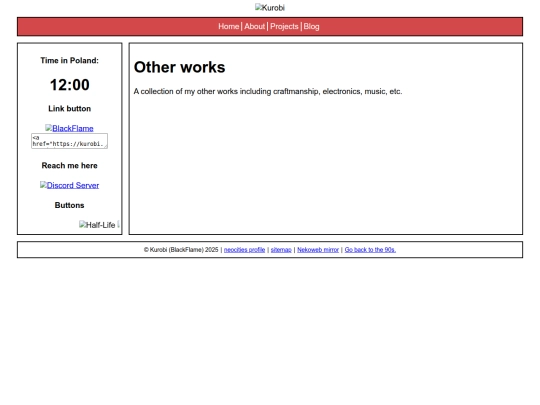 Kurobi

Home | About | Projects | Blog

Time in Poland:

12:00

Link button

BlackFlame

<a href="https://kurobi.

Reach me here

Discord Server

Buttons

Half-Life

Other works

A collection of my other works including craftmanship, electronics, music, etc.

© Kurobi (BlackFlame) 2025 | neocities profile | sitemap | Nekoweb mirror | Go back to the 90s.